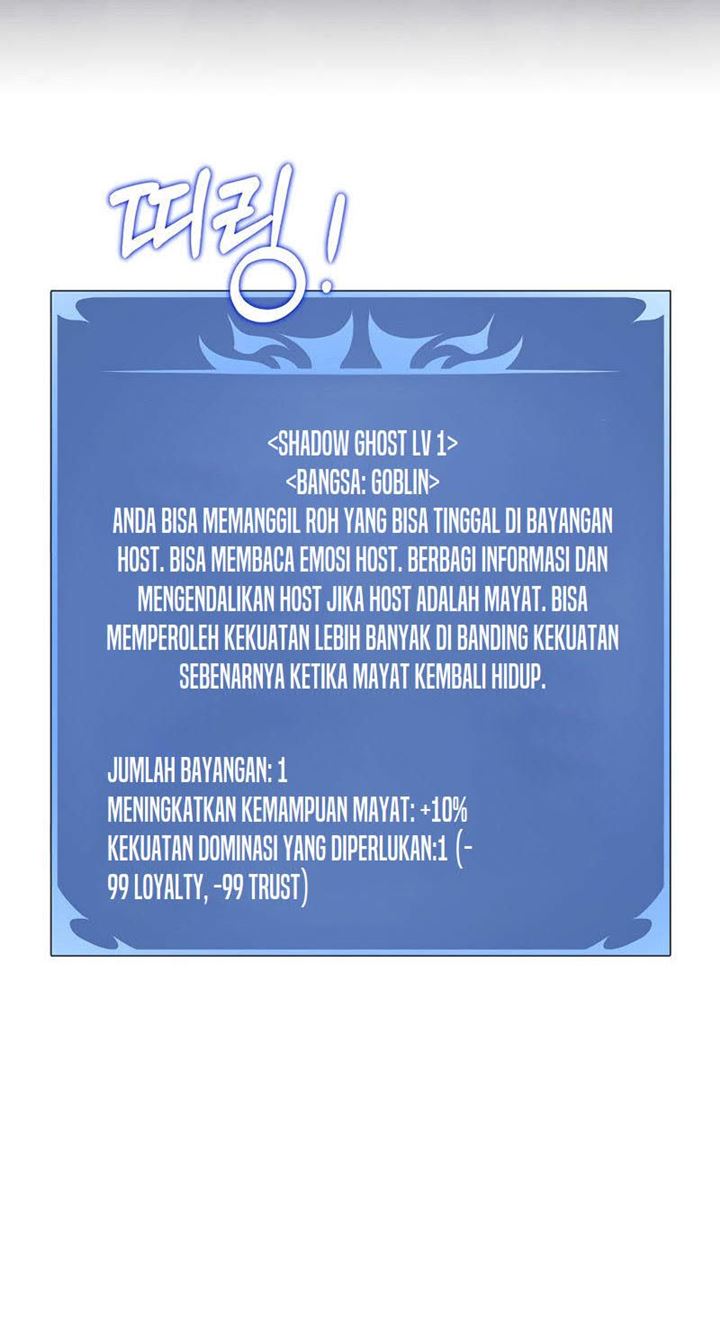 띠링!

<SHADOW GHOST LV 1>
<BANGSA: GOBLIN>
ANDA BISA MEMANGGIL ROH YANG BISA TINGGAL DI BAYANGAN HOST. BISA MEMBACA EMOSI HOST. BERBAGI INFORMASI DAN MENGENDALIKAN HOST JIKA HOST ADALAH MAYAT. BISA MEMPEROLEH KEKUATAN LEBIH BANYAK DI BANDING KEKUATAN SEBENARNYA KETIKA MAYAT KEMBALI HIDUP.

JUMLAH BAYANGAN: 1
MENINGKATKAN KEMAMPUAN MAYAT: +10%
KEKUATAN DOMINASI YANG DIPERLUKAN:1 (-99 LOYALTY, -99 TRUST)